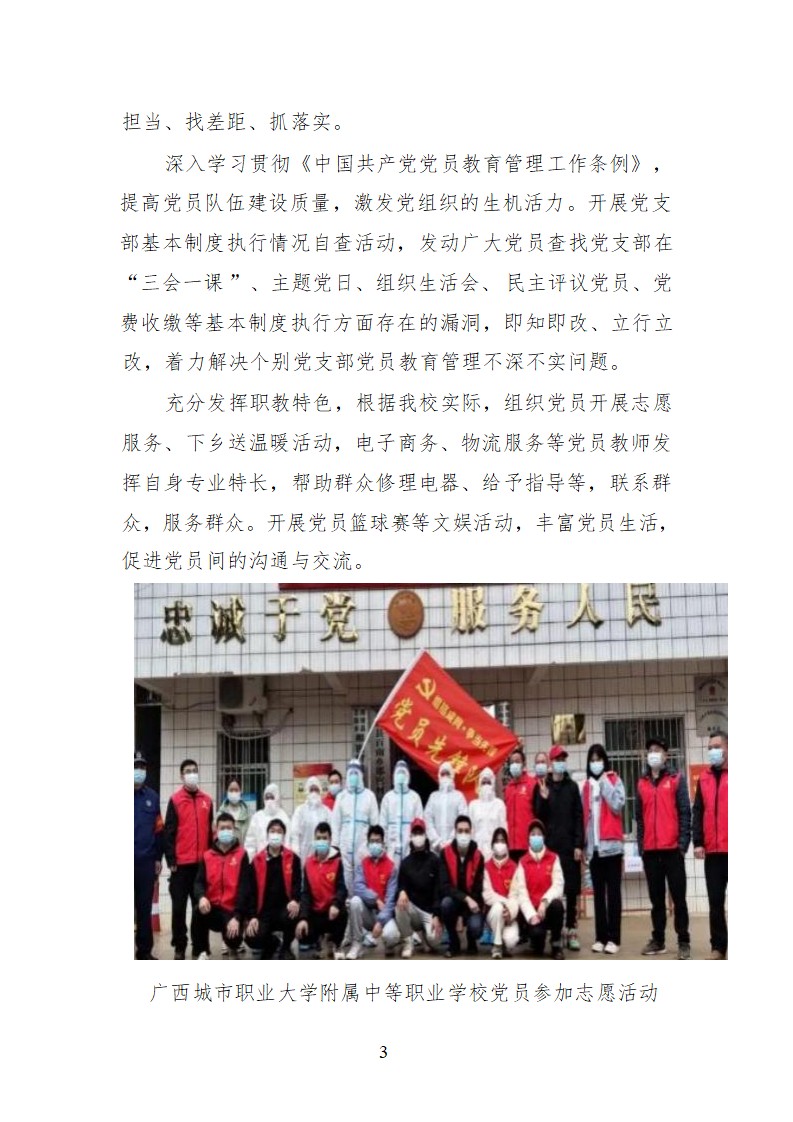 担当、找差距、抓落实。

深入学习贯彻《中国共产党党员教育管理工作条例》，提高党员队伍建设质量，激发党组织的生机活力。开展党支部基本制度执行情况自查活动，发动广大党员查找党支部在“三会一课”、主题党日、组织生活会、民主评议党员、党费收缴等基本制度执行方面存在的漏洞，即知即改、立行立改，着力解决个别党支部党员教育管理不深不实问题。

充分发挥职教特色，根据我校实际，组织党员开展志愿服务、下乡送温暖活动，电子商务、物流服务等党员教师发挥自身专业特长，帮助群众修理电器、给予指导等，联系群众，服务群众。开展党员篮球赛等文娱活动，丰富党员生活，促进党员间的沟通与交流。

忠诚于党 服务人民

党员先锋队

广西城市职业大学附属中等职业学校党员参加志愿活动

3